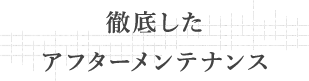 徹底した
アフターメンテナンス